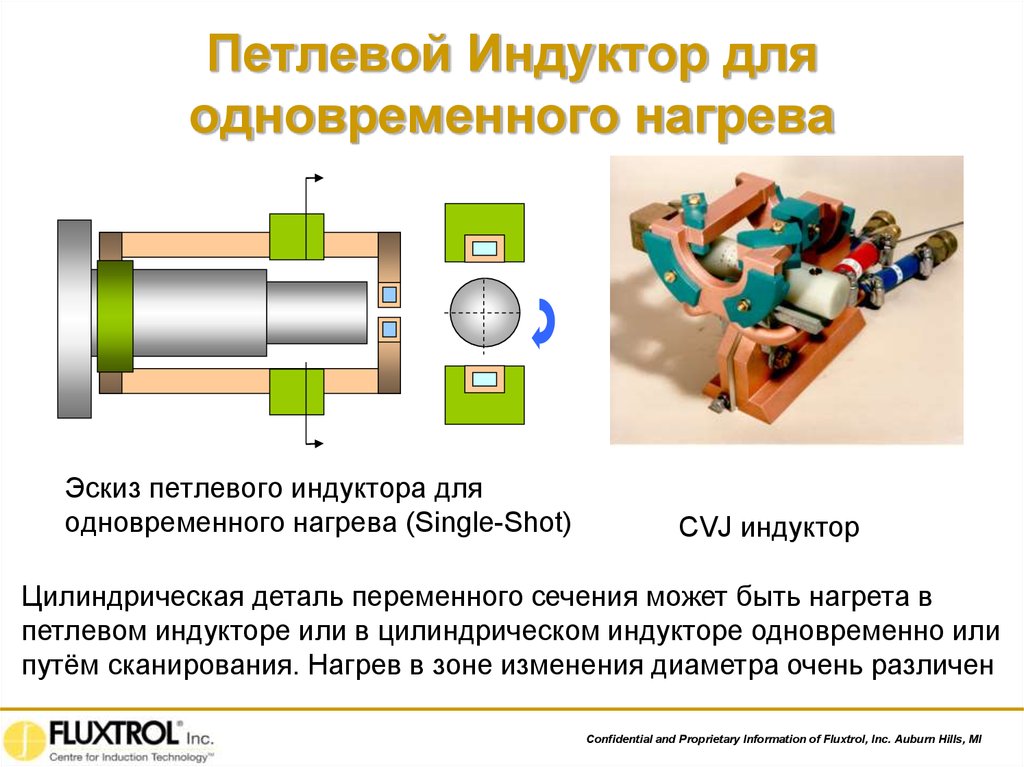 Петлевой Индуктор для одновременного нагрева

Эскиз петлевого индуктора для одновременного нагрева (Single-Shot)

CVJ индуктор

Цилиндрическая деталь переменного сечения может быть нагрета в петлевом индукторе или в цилиндрическом индукторе одновременно или путём сканирования. Нагрев в зоне изменения диаметра очень различен

FLUXTROL® Inc.
Centre for Induction Technology™

Confidential and Proprietary Information of Fluxtrol, Inc. Auburn Hills, MI